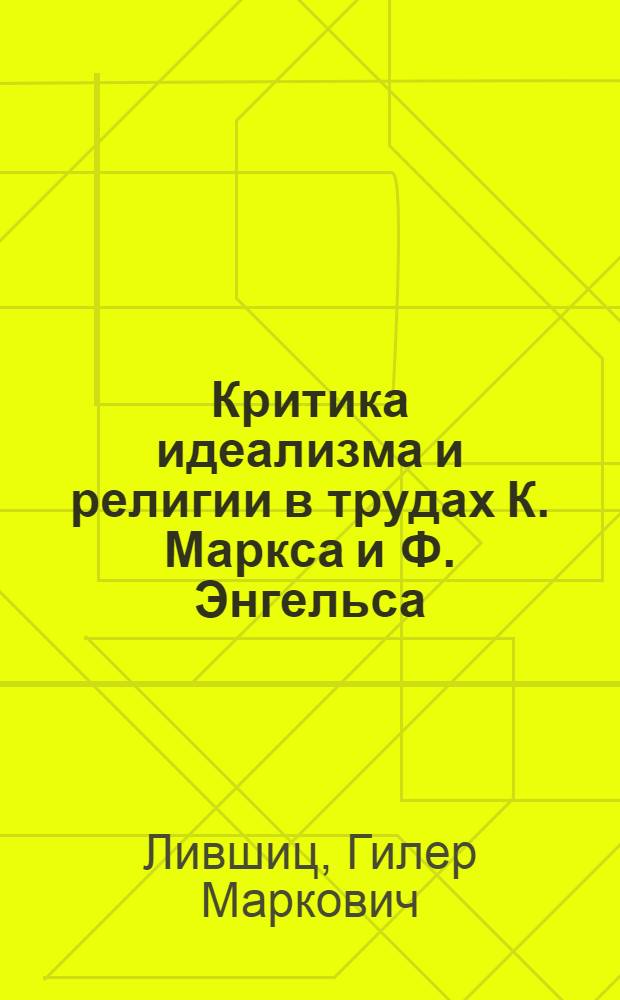 Критика идеализма и религии в трудах К. Маркса и Ф. Энгельса

Лившиц, Гилер Маркович